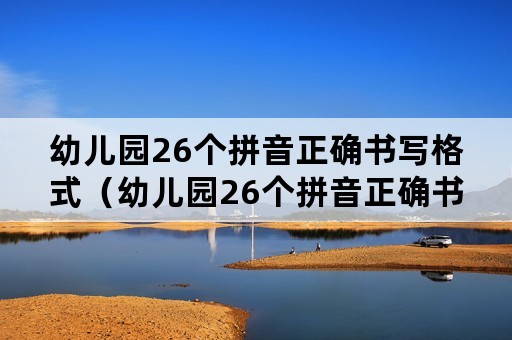 幼儿园26个拼音正确书写格式（幼儿园26个拼音正确书